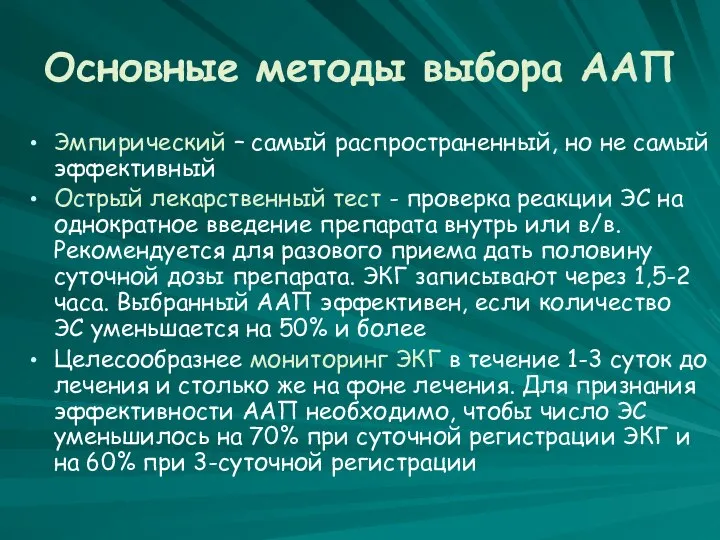 Основные методы выбора ААП

• Эмпирический – самый распространенный, но не самый эффективный
• Острый лекарственный тест - проверка реакции ЭС на однократное введение препарата внутрь или в/в. Рекомендуется для разового приема дать половину суточной дозы препарата. ЭКГ записывают через 1,5-2 часа. Выбранный ААП эффективен, если количество ЭС уменьшается на 50% и более
• Целесообразнее мониторинг ЭКГ в течение 1-3 суток до лечения и столько же на фоне лечения. Для признания эффективности ААП необходимо, чтобы число ЭС уменьшилось на 70% при суточной регистрации ЭКГ и на 60% при 3-суточной регистрации